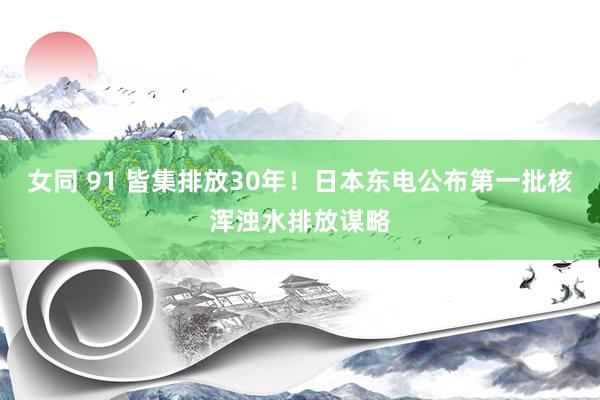 女同 91 皆集排放30年！日本东电公布第一批核浑浊水排放谋略